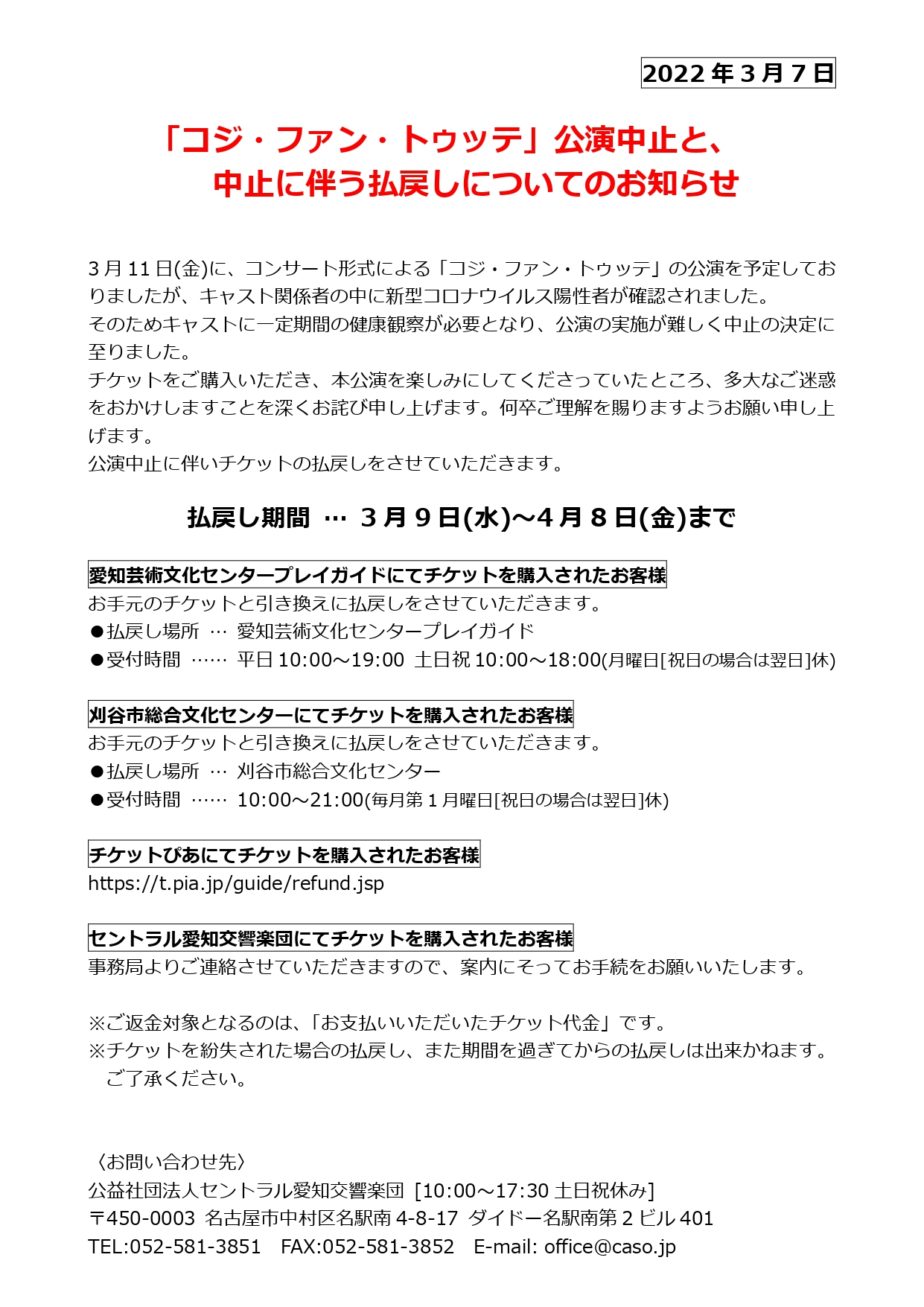 2022 年 3 月 7 日

「コジ・ファン・トゥッテ」公演中止と、
中止に伴う払戻しについてのお知らせ

3 月 11 日(金)に、コンサート形式による「コジ・ファン・トゥッテ」の公演を予定しておりましたが、キャスト関係者の中に新型コロナウイルス陽性者が確認されました。
そのためキャストに一定期間の健康観察が必要となり、公演の実施が難しく中止の決定に至りました。
チケットをご購入いただき、本公演を楽しみにしてくださっていたところ、多大なご迷惑をおかけしますことを深くお詫び申し上げます。何卒ご理解を賜りますようお願い申し上げます。
公演中止に伴いチケットの払戻しをさせていただきます。

払戻し期間 … 3 月 9 日(水)～4 月 8 日(金)まで

愛知芸術文化センタープレイガイドにてチケットを購入されたお客様
お手元のチケットと引き換えに払戻しをさせていただきます。
●払戻し場所 … 愛知芸術文化センタープレイガイド
●受付時間 …… 平日 10:00～19:00 土日祝 10:00～18:00(月曜日[祝日の場合は翌日]休)

刈谷市総合文化センターにてチケットを購入されたお客様
お手元のチケットと引き換えに払戻しをさせていただきます。
●払戻し場所 … 刈谷市総合文化センター
●受付時間 …… 10:00～21:00(毎月第 1 月曜日[祝日の場合は翌日]休)

チケットぴあにてチケットを購入されたお客様
https://t.pia.jp/guide/refund.jsp

セントラル愛知交響楽団にてチケットを購入されたお客様
事務局よりご連絡させていただきますので、案内にそってお手続をお願いいたします。

※ご返金対象となるのは、「お支払いいただいたチケット代金」です。
※チケットを紛失された場合の払戻し、また期間を過ぎてからの払戻しは出来かねます。
ご了承ください。

〈お問い合わせ先〉
公益社団法人セントラル愛知交響楽団 [10:00～17:30 土日祝休み]
〒450-0003 名古屋市中村区名駅南 4-8-17 ダイドー名駅南第 2 ビル 401
TEL:052-581-3851 FAX:052-581-3852 E-mail: office@caso.jp